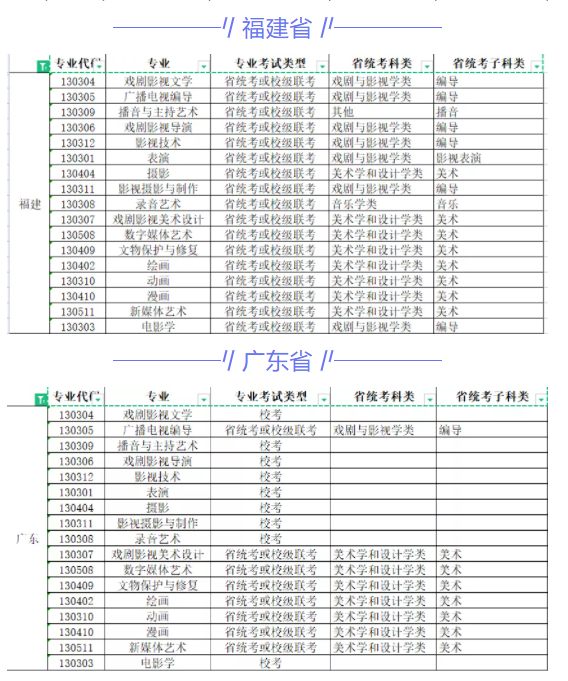 // 福建省 //

| | 专业代码 | 专业 | 专业考试类型 | 省统考科类 | 省统考子科类 |
|---|---|---|---|---|---|
| 福建 | 130304 | 戏剧影视文学 | 省统考或校级联考 | 戏剧与影视学类 | 编导 |
| | 130305 | 广播电视编导 | 省统考或校级联考 | 戏剧与影视学类 | 编导 |
| | 130309 | 播音与主持艺术 | 省统考或校级联考 | 其他 | 播音 |
| | 130306 | 戏剧影视导演 | 省统考或校级联考 | 戏剧与影视学类 | 编导 |
| | 130312 | 影视技术 | 省统考或校级联考 | 戏剧与影视学类 | 编导 |
| | 130301 | 表演 | 省统考或校级联考 | 戏剧与影视学类 | 影视表演 |
| | 130404 | 摄影 | 省统考或校级联考 | 美术学和设计学类 | 美术 |
| | 130311 | 影视摄影与制作 | 省统考或校级联考 | 戏剧与影视学类 | 编导 |
| | 130308 | 录音艺术 | 省统考或校级联考 | 音乐学类 | 音乐 |
| | 130307 | 戏剧影视美术设计 | 省统考或校级联考 | 美术学和设计学类 | 美术 |
| | 130508 | 数字媒体艺术 | 省统考或校级联考 | 美术学和设计学类 | 美术 |
| | 130409 | 文物保护与修复 | 省统考或校级联考 | 美术学和设计学类 | 美术 |
| | 130402 | 绘画 | 省统考或校级联考 | 美术学和设计学类 | 美术 |
| | 130310 | 动画 | 省统考或校级联考 | 美术学和设计学类 | 美术 |
| | 130410 | 漫画 | 省统考或校级联考 | 美术学和设计学类 | 美术 |
| | 130511 | 新媒体艺术 | 省统考或校级联考 | 美术学和设计学类 | 美术 |
| | 130303 | 电影学 | 省统考或校级联考 | 戏剧与影视学类 | 编导 |

// 广东省 //

| | 专业代码 | 专业 | 专业考试类型 | 省统考科类 | 省统考子科类 |
|---|---|---|---|---|---|
| 广东 | 130304 | 戏剧影视文学 | 校考 | | |
| | 130305 | 广播电视编导 | 省统考或校级联考 | 戏剧与影视学类 | 编导 |
| | 130309 | 播音与主持艺术 | 校考 | | |
| | 130306 | 戏剧影视导演 | 校考 | | |
| | 130312 | 影视技术 | 校考 | | |
| | 130301 | 表演 | 校考 | | |
| | 130404 | 摄影 | 校考 | | |
| | 130311 | 影视摄影与制作 | 校考 | | |
| | 130308 | 录音艺术 | 校考 | | |
| | 130307 | 戏剧影视美术设计 | 省统考或校级联考 | 美术学和设计学类 | 美术 |
| | 130508 | 数字媒体艺术 | 省统考或校级联考 | 美术学和设计学类 | 美术 |
| | 130409 | 文物保护与修复 | 省统考或校级联考 | 美术学和设计学类 | 美术 |
| | 130402 | 绘画 | 省统考或校级联考 | 美术学和设计学类 | 美术 |
| | 130310 | 动画 | 省统考或校级联考 | 美术学和设计学类 | 美术 |
| | 130410 | 漫画 | 省统考或校级联考 | 美术学和设计学类 | 美术 |
| | 130511 | 新媒体艺术 | 省统考或校级联考 | 美术学和设计学类 | 美术 |
| | 130303 | 电影学 | 校考 | | |